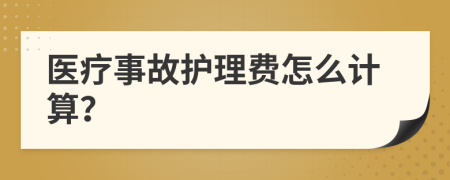 医疗事故护理费怎么计算?